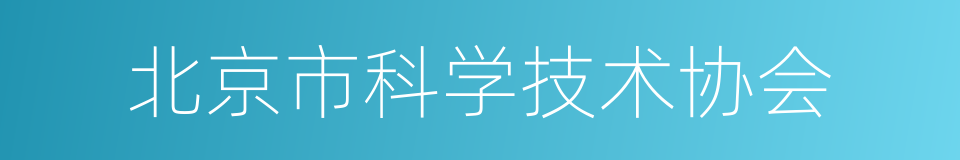 北京市科学技术协会